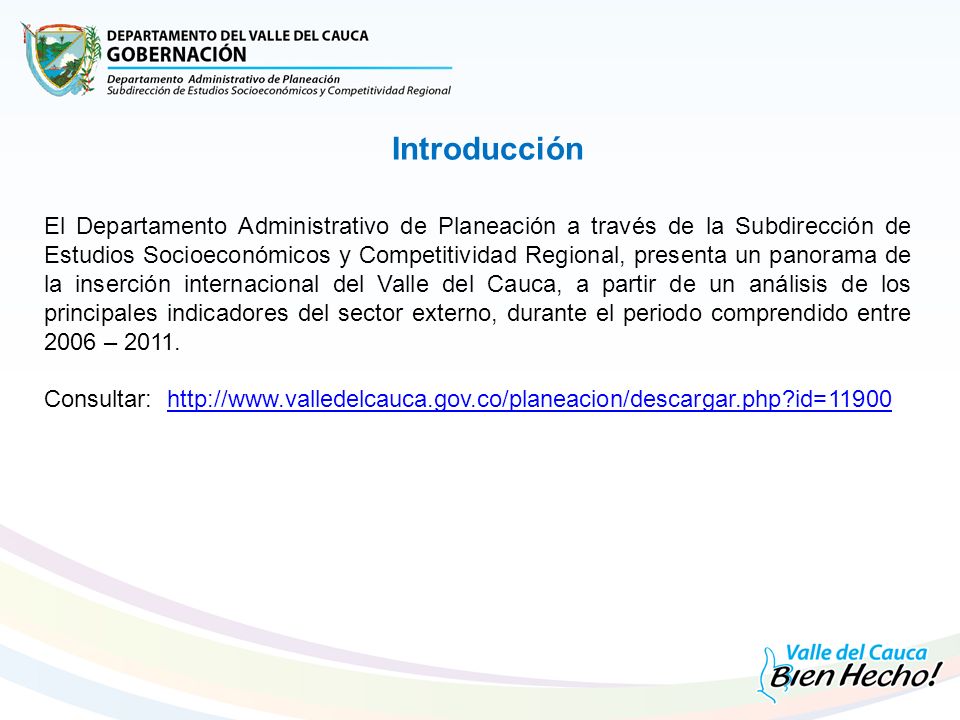 DEPARTAMENTO DEL VALLE DEL CAUCA
GOBERNACIÓN
Departamento Administrativo de Planeación
Subdirección de Estudios Socioeconómicos y Competitividad Regional

Introducción

El Departamento Administrativo de Planeación a través de la Subdirección de Estudios Socioeconómicos y Competitividad Regional, presenta un panorama de la inserción internacional del Valle del Cauca, a partir de un análisis de los principales indicadores del sector externo, durante el periodo comprendido entre 2006 – 2011.

Consultar: http://www.valledelcauca.gov.co/planeacion/descargar.php?id=11900

Valle del Cauca
Bien Hecho!